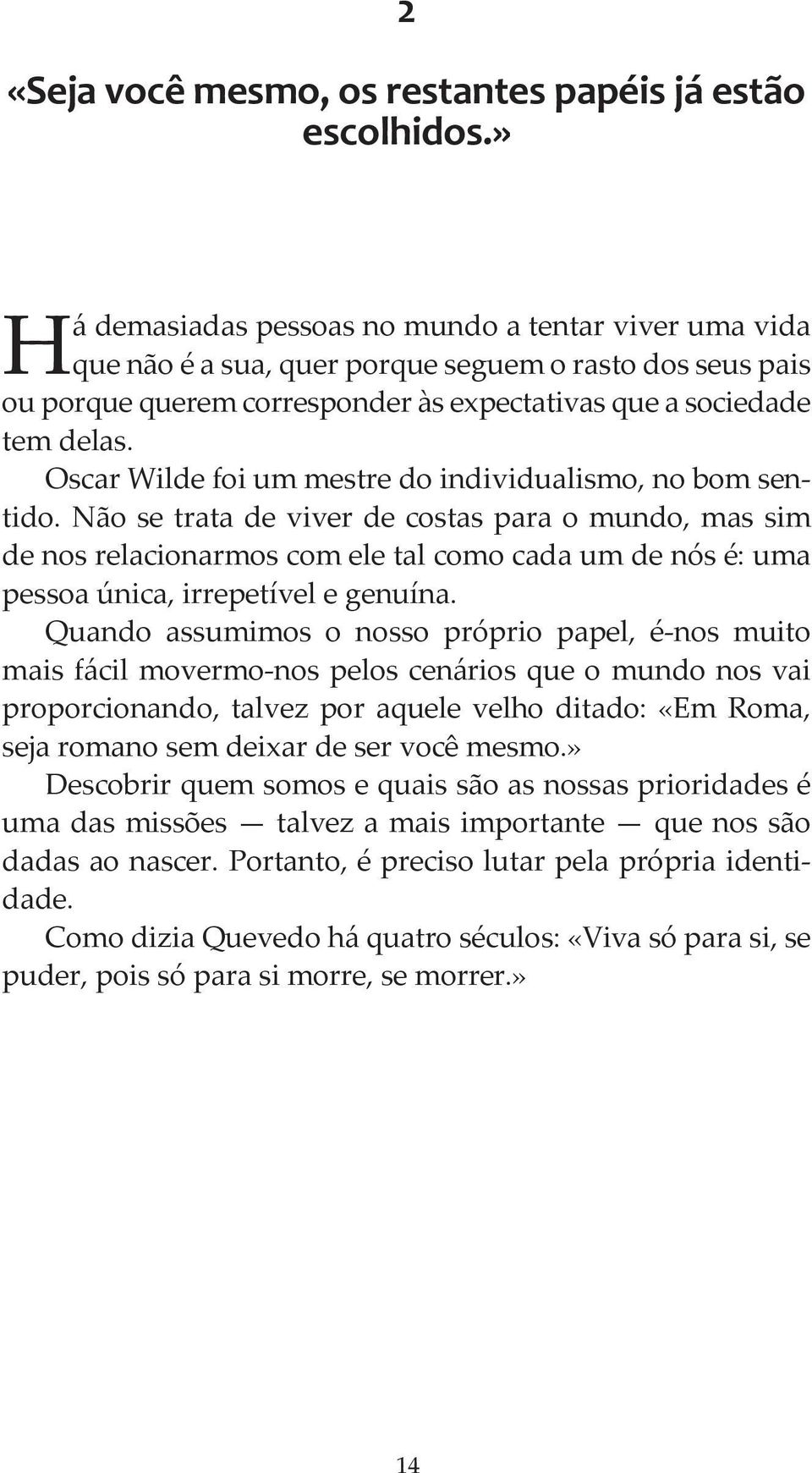 2

«Seja você mesmo, os restantes papéis já estão escolhidos.»

Há demasiadas pessoas no mundo a tentar viver uma vida que não é a sua, quer porque seguem o rasto dos seus pais ou porque querem corresponder às expectativas que a sociedade tem delas.

Oscar Wilde foi um mestre do individualismo, no bom sentido. Não se trata de viver de costas para o mundo, mas sim de nos relacionarmos com ele tal como cada um de nós é: uma pessoa única, irrepetível e genuína.

Quando assumimos o nosso próprio papel, é-nos muito mais fácil movermo-nos pelos cenários que o mundo nos vai proporcionando, talvez por aquele velho ditado: «Em Roma, seja romano sem deixar de ser você mesmo.»

Descobrir quem somos e quais são as nossas prioridades é uma das missões — talvez a mais importante — que nos são dadas ao nascer. Portanto, é preciso lutar pela própria identidade.

Como dizia Quevedo há quatro séculos: «Viva só para si, se puder, pois só para si morre, se morrer.»

14